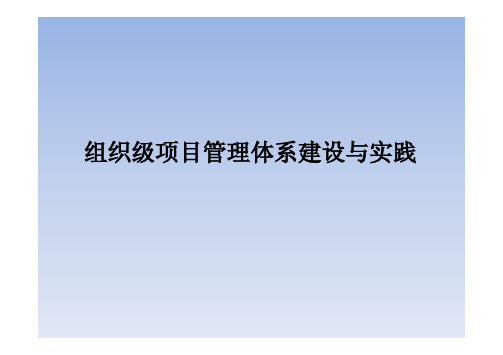 组织级项目管理体系建设与实践